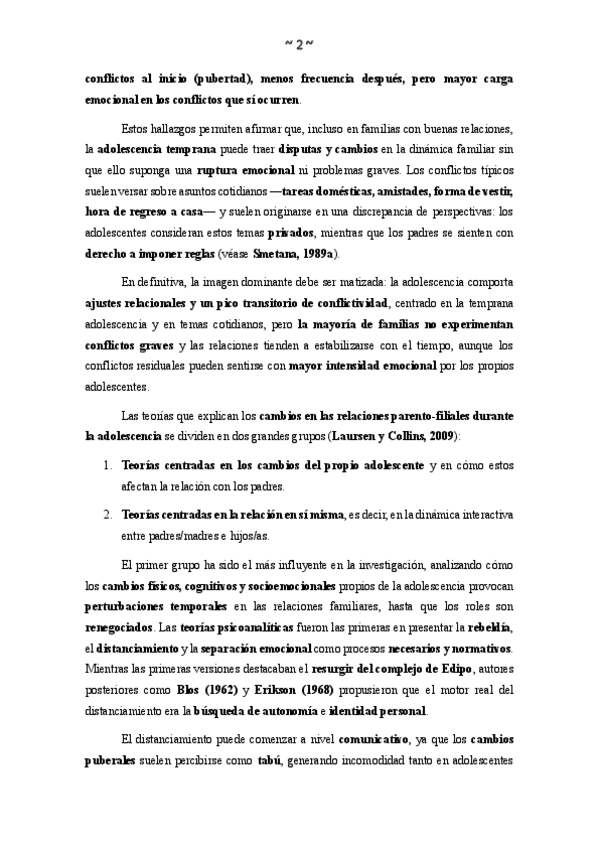 ~ 2 ~

conflictos al inicio (pubertad), menos frecuencia después, pero mayor carga emocional en los conflictos que sí ocurren.

Estos hallazgos permiten afirmar que, incluso en familias con buenas relaciones, la adolescencia temprana puede traer disputas y cambios en la dinámica familiar sin que ello suponga una ruptura emocional ni problemas graves. Los conflictos típicos suelen versar sobre asuntos cotidianos —tareas domésticas, amistades, forma de vestir, hora de regreso a casa— y suelen originarse en una discrepancia de perspectivas: los adolescentes consideran estos temas privados, mientras que los padres se sienten con derecho a imponer reglas (véase Smetana, 1989a).

En definitiva, la imagen dominante debe ser matizada: la adolescencia comporta ajustes relacionales y un pico transitorio de conflictividad, centrado en la temprana adolescencia y en temas cotidianos, pero la mayoría de familias no experimentan conflictos graves y las relaciones tienden a estabilizarse con el tiempo, aunque los conflictos residuales pueden sentirse con mayor intensidad emocional por los propios adolescentes.

Las teorías que explican los cambios en las relaciones parento-filiales durante la adolescencia se dividen en dos grandes grupos (Laursen y Collins, 2009):

1. Teorías centradas en los cambios del propio adolescente y en cómo estos afectan la relación con los padres.

2. Teorías centradas en la relación en sí misma, es decir, en la dinámica interactiva entre padres/madres e hijos/as.

El primer grupo ha sido el más influyente en la investigación, analizando cómo los cambios físicos, cognitivos y socioemocionales propios de la adolescencia provocan perturbaciones temporales en las relaciones familiares, hasta que los roles son renegociados. Las teorías psicoanalíticas fueron las primeras en presentar la rebeldía, el distanciamiento y la separación emocional como procesos necesarios y normativos. Mientras las primeras versiones destacaban el resurgir del complejo de Edipo, autores posteriores como Blos (1962) y Erikson (1968) propusieron que el motor real del distanciamiento era la búsqueda de autonomía e identidad personal.

El distanciamiento puede comenzar a nivel comunicativo, ya que los cambios puberales suelen percibirse como tabú, generando incomodidad tanto en adolescentes